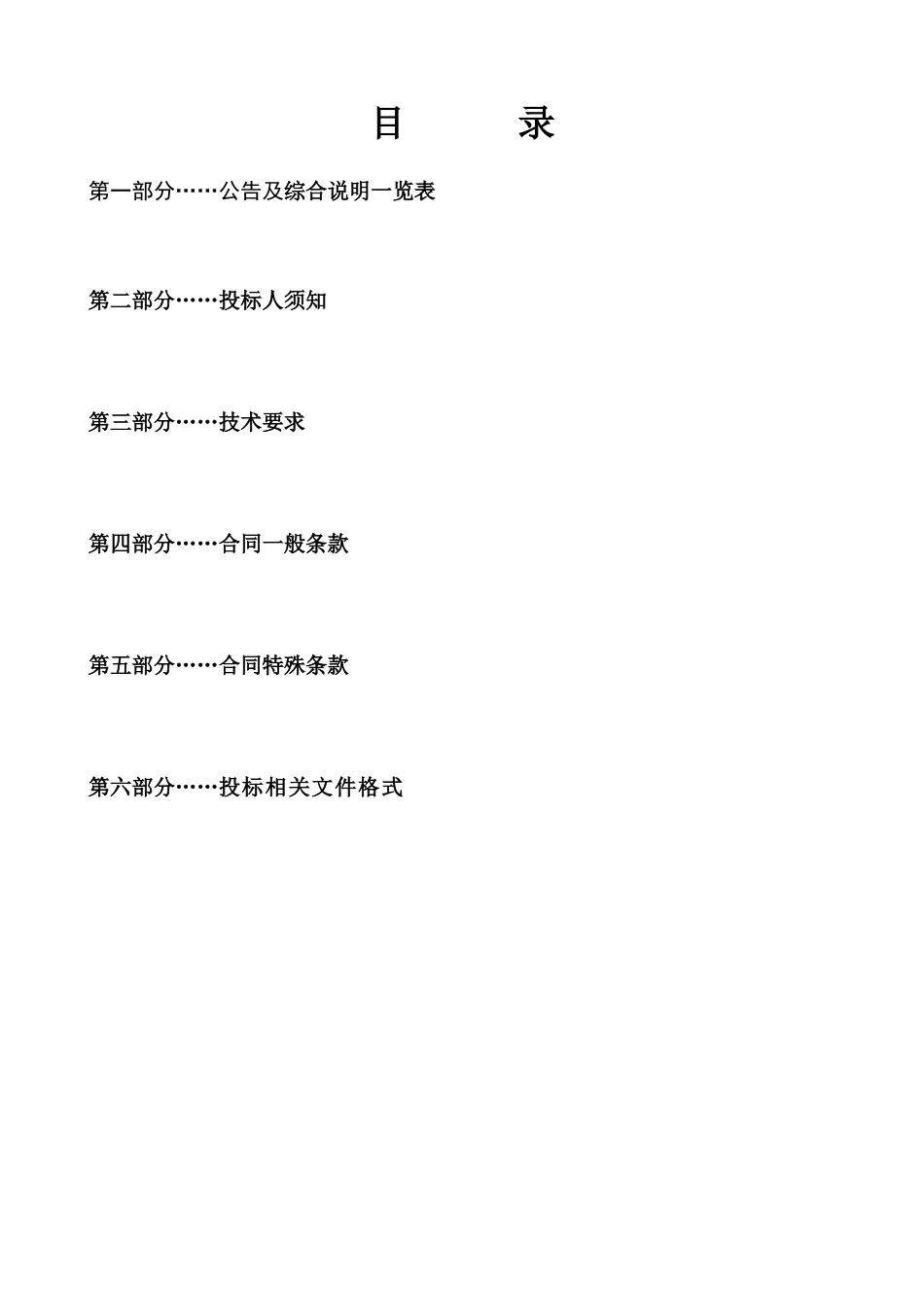 目　　录

第一部分……公告及综合说明一览表

第二部分……投标人须知

第三部分……技术要求

第四部分……合同一般条款

第五部分……合同特殊条款

第六部分……投标相关文件格式